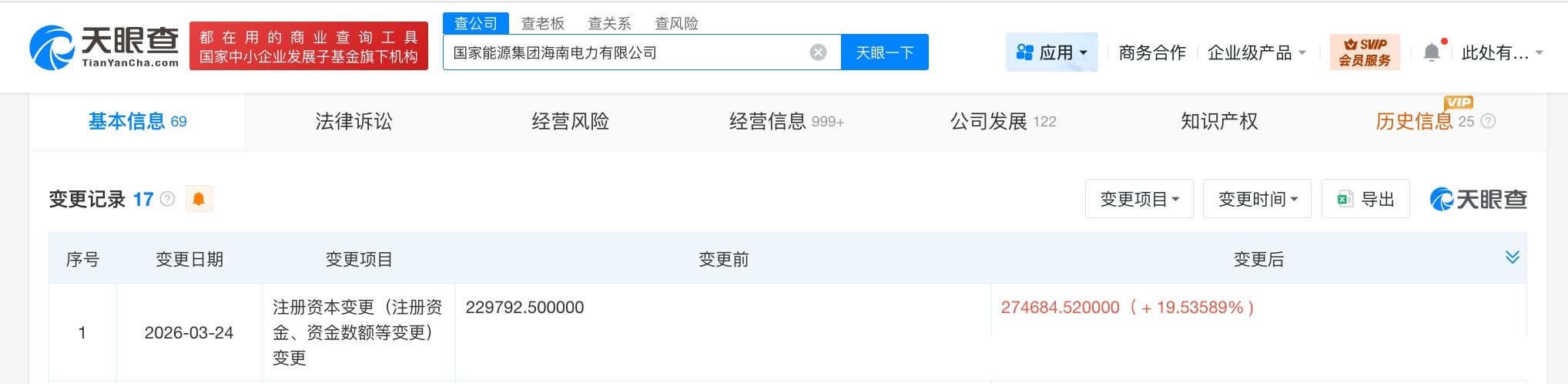 天眼查 TianYanCha.com

都在用的商业查询工具
国家中小企业发展子基金旗下机构

查公司 查老板 查关系 查风险

国家能源集团海南电力有限公司

天眼一下

应用 商务合作 企业级产品 SVIP 会员服务 此处有...

基本信息 69 法律诉讼 经营风险 经营信息 999+ 公司发展 122 知识产权 VIP 历史信息 25

变更记录 17

变更项目 变更时间 导出 天眼查

| 序号 | 变更日期 | 变更项目 | 变更前 | 变更后 |
|---|---|---|---|---|
| 1 | 2026-03-24 | 注册资本变更（注册资金、资金数额等变更）变更 | 229792.500000 | 274684.520000（+ 19.53589%） |